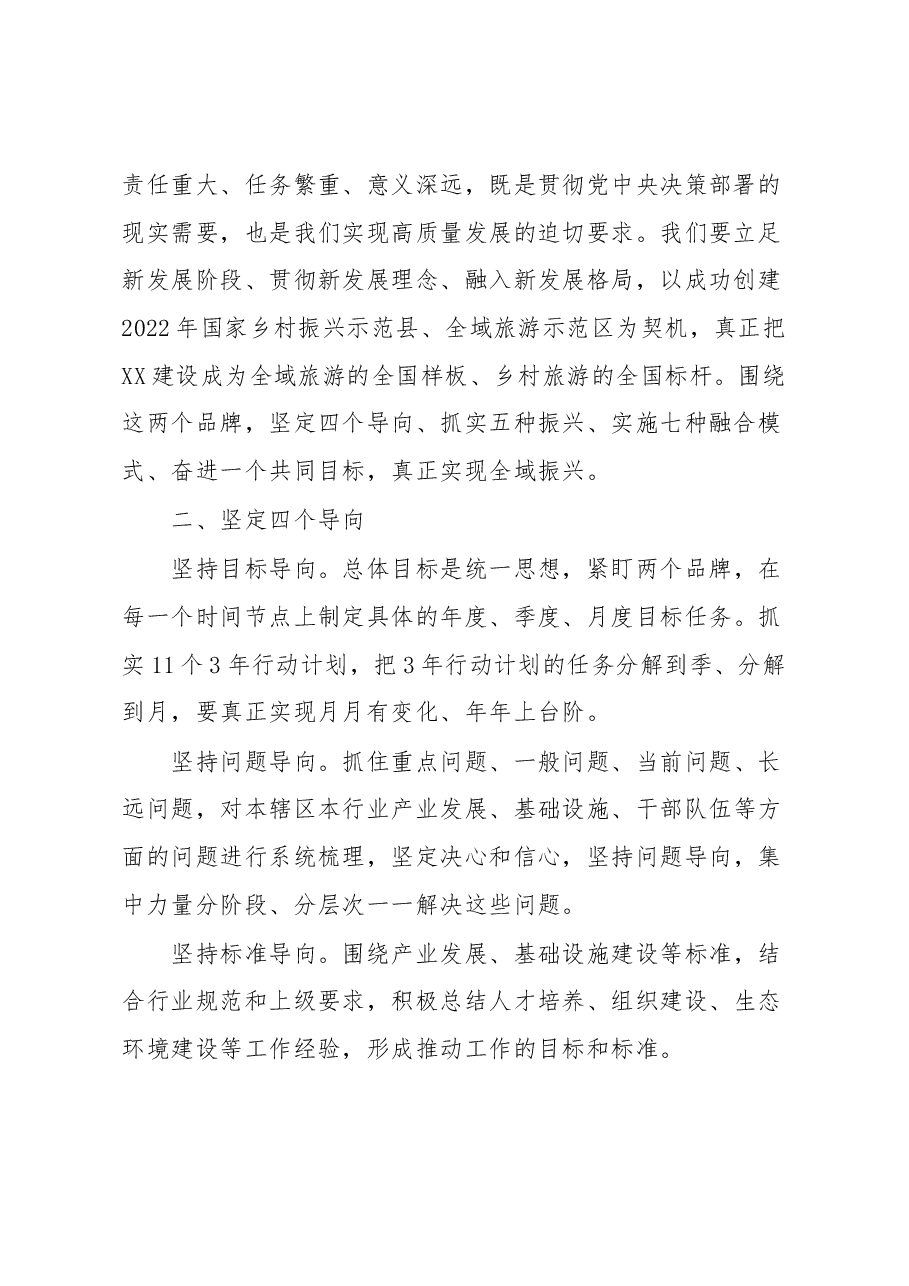 责任重大、任务繁重、意义深远，既是贯彻党中央决策部署的现实需要，也是我们实现高质量发展的迫切要求。我们要立足新发展阶段、贯彻新发展理念、融入新发展格局，以成功创建2022年国家乡村振兴示范县、全域旅游示范区为契机，真正把XX建设成为全域旅游的全国样板、乡村旅游的全国标杆。围绕这两个品牌，坚定四个导向、抓实五种振兴、实施七种融合模式、奋进一个共同目标，真正实现全域振兴。

二、坚定四个导向

坚持目标导向。总体目标是统一思想，紧盯两个品牌，在每一个时间节点上制定具体的年度、季度、月度目标任务。抓实11个3年行动计划，把3年行动计划的任务分解到季、分解到月，要真正实现月月有变化、年年上台阶。

坚持问题导向。抓住重点问题、一般问题、当前问题、长远问题，对本辖区本行业产业发展、基础设施、干部队伍等方面的问题进行系统梳理，坚定决心和信心，坚持问题导向，集中力量分阶段、分层次一一解决这些问题。

坚持标准导向。围绕产业发展、基础设施建设等标准，结合行业规范和上级要求，积极总结人才培养、组织建设、生态环境建设等工作经验，形成推动工作的目标和标准。